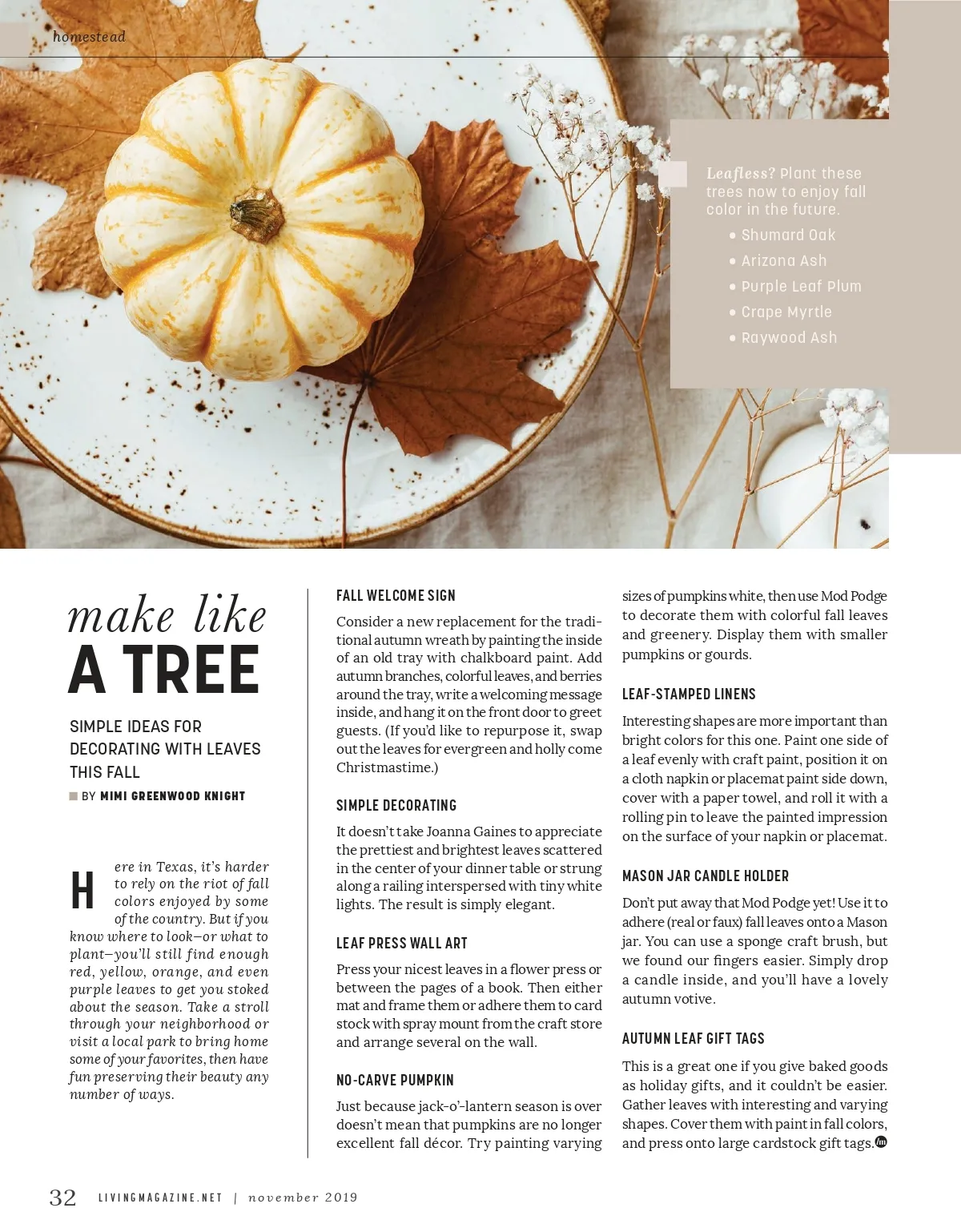 homestead

Leafless? Plant these trees now to enjoy fall color in the future.

• Shumard Oak
• Arizona Ash
• Purple Leaf Plum
• Crape Myrtle
• Raywood Ash

make like
A TREE

SIMPLE IDEAS FOR DECORATING WITH LEAVES THIS FALL

BY MIMI GREENWOOD KNIGHT

Here in Texas, it's harder to rely on the riot of fall colors enjoyed by some of the country. But if you know where to look—or what to plant—you'll still find enough red, yellow, orange, and even purple leaves to get you stoked about the season. Take a stroll through your neighborhood or visit a local park to bring home some of your favorites, then have fun preserving their beauty any number of ways.

FALL WELCOME SIGN

Consider a new replacement for the traditional autumn wreath by painting the inside of an old tray with chalkboard paint. Add autumn branches, colorful leaves, and berries around the tray, write a welcoming message inside, and hang it on the front door to greet guests. (If you'd like to repurpose it, swap out the leaves for evergreen and holly come Christmastime.)

SIMPLE DECORATING

It doesn't take Joanna Gaines to appreciate the prettiest and brightest leaves scattered in the center of your dinner table or strung along a railing interspersed with tiny white lights. The result is simply elegant.

LEAF PRESS WALL ART

Press your nicest leaves in a flower press or between the pages of a book. Then either mat and frame them or adhere them to card stock with spray mount from the craft store and arrange several on the wall.

NO-CARVE PUMPKIN

Just because jack-o'-lantern season is over doesn't mean that pumpkins are no longer excellent fall décor. Try painting varying sizes of pumpkins white, then use Mod Podge to decorate them with colorful fall leaves and greenery. Display them with smaller pumpkins or gourds.

LEAF-STAMPED LINENS

Interesting shapes are more important than bright colors for this one. Paint one side of a leaf evenly with craft paint, position it on a cloth napkin or placemat paint side down, cover with a paper towel, and roll it with a rolling pin to leave the painted impression on the surface of your napkin or placemat.

MASON JAR CANDLE HOLDER

Don't put away that Mod Podge yet! Use it to adhere (real or faux) fall leaves onto a Mason jar. You can use a sponge craft brush, but we found our fingers easier. Simply drop a candle inside, and you'll have a lovely autumn votive.

AUTUMN LEAF GIFT TAGS

This is a great one if you give baked goods as holiday gifts, and it couldn't be easier. Gather leaves with interesting and varying shapes. Cover them with paint in fall colors, and press onto large cardstock gift tags.

32 LIVINGMAGAZINE.NET | november 2019